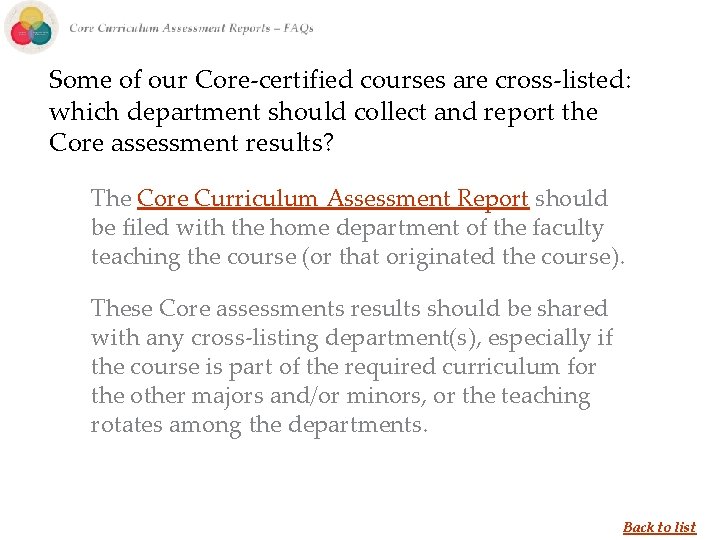 Core Curriculum Assessment Reports – FAQs

Some of our Core-certified courses are cross-listed: which department should collect and report the Core assessment results?

The Core Curriculum Assessment Report should be filed with the home department of the faculty teaching the course (or that originated the course).

These Core assessments results should be shared with any cross-listing department(s), especially if the course is part of the required curriculum for the other majors and/or minors, or the teaching rotates among the departments.

Back to list